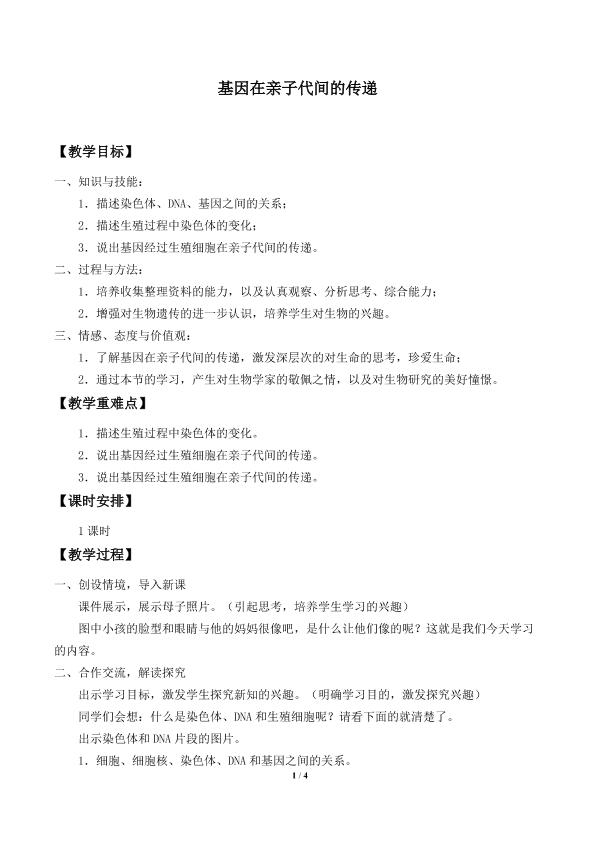 基因在亲子代间的传递

【教学目标】

一、知识与技能：

1.描述染色体、DNA、基因之间的关系；

2.描述生殖过程中染色体的变化；

3.说出基因经过生殖细胞在亲子代间的传递。

二、过程与方法：

1.培养收集整理资料的能力，以及认真观察、分析思考、综合能力；

2.增强对生物遗传的进一步认识，培养学生对生物的兴趣。

三、情感、态度与价值观：

1.了解基因在亲子代间的传递，激发深层次的对生命的思考，珍爱生命；

2.通过本节的学习，产生对生物学家的敬佩之情，以及对生物研究的美好憧憬。

【教学重难点】

1.描述生殖过程中染色体的变化。

2.说出基因经过生殖细胞在亲子代间的传递。

3.说出基因经过生殖细胞在亲子代间的传递。

【课时安排】

1课时

【教学过程】

一、创设情境，导入新课

课件展示，展示母子照片。（引起思考，培养学生学习的兴趣）

图中小孩的脸型和眼睛与他的妈妈很像吧，是什么让他们像的呢？这就是我们今天学习的内容。

二、合作交流，解读探究

出示学习目标，激发学生探究新知的兴趣。（明确学习目的，激发探究兴趣）

同学们会想：什么是染色体、DNA和生殖细胞呢？请看下面的就清楚了。

出示染色体和DNA片段的图片。

1.细胞、细胞核、染色体、DNA和基因之间的关系。

1 / 4